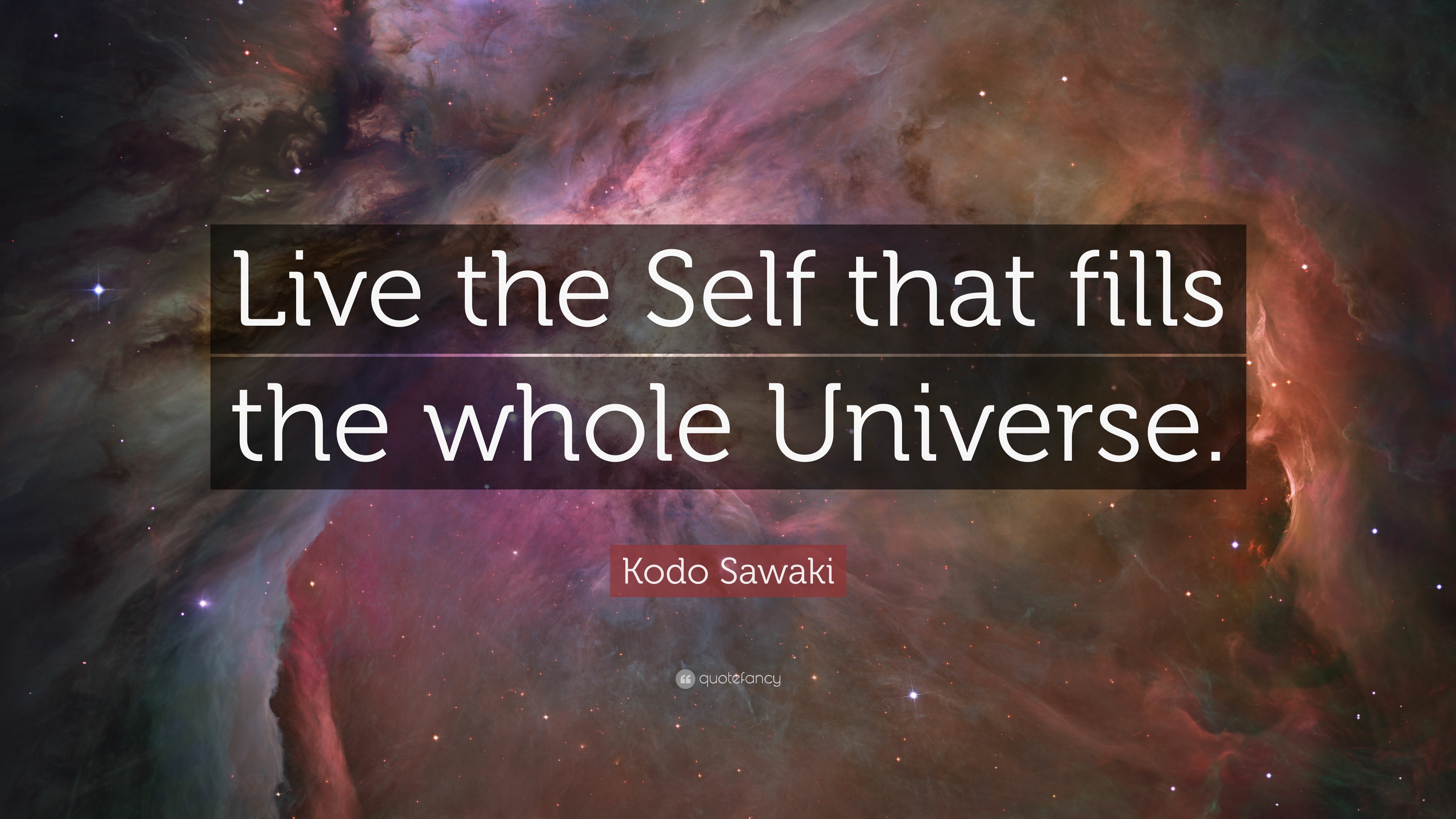 Live the Self that fills the whole Universe.

Kodo Sawaki

quotefancy